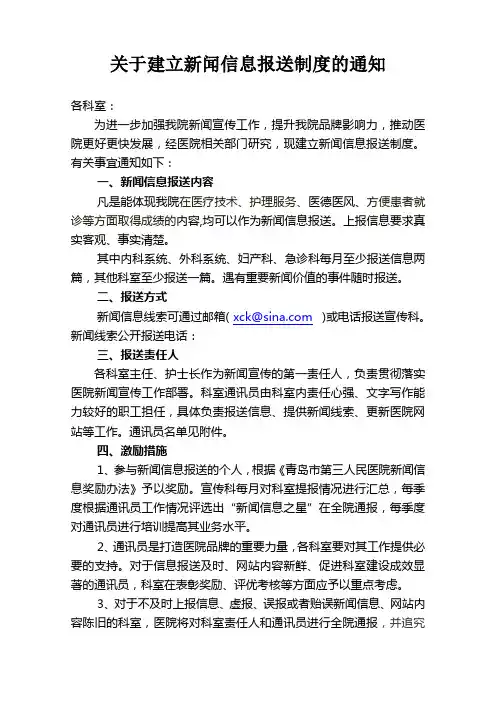 关于建立新闻信息报送制度的通知

各科室：

为进一步加强我院新闻宣传工作，提升我院品牌影响力，推动医院更好更快发展，经医院相关部门研究，现建立新闻信息报送制度。有关事宜通知如下：

一、新闻信息报送内容

凡是能体现我院在医疗技术、护理服务、医德医风、方便患者就诊等方面取得成绩的内容,均可以作为新闻信息报送。上报信息要求真实客观、事实清楚。

其中内科系统、外科系统、妇产科、急诊科每月至少报送信息两篇，其他科室至少报送一篇。遇有重要新闻价值的事件随时报送。

二、报送方式

新闻信息线索可通过邮箱( xck@sina.com )或电话报送宣传科。新闻线索公开报送电话：

三、报送责任人

各科室主任、护士长作为新闻宣传的第一责任人，负责贯彻落实医院新闻宣传工作部署。科室通讯员由科室内责任心强、文字写作能力较好的职工担任，具体负责报送信息、提供新闻线索、更新医院网站等工作。通讯员名单见附件。

四、激励措施

1、参与新闻信息报送的个人，根据《青岛市第三人民医院新闻信息奖励办法》予以奖励。宣传科每月对科室提报情况进行汇总，每季度根据通讯员工作情况评选出“新闻信息之星”在全院通报，每季度对通讯员进行培训提高其业务水平。

2、通讯员是打造医院品牌的重要力量，各科室要对其工作提供必要的支持。对于信息报送及时、网站内容新鲜、促进科室建设成效显著的通讯员，科室在表彰奖励、评优考核等方面应予以重点考虑。

3、对于不及时上报信息、虚报、误报或者贻误新闻信息、网站内容陈旧的科室，医院将对科室责任人和通讯员进行全院通报，并追究